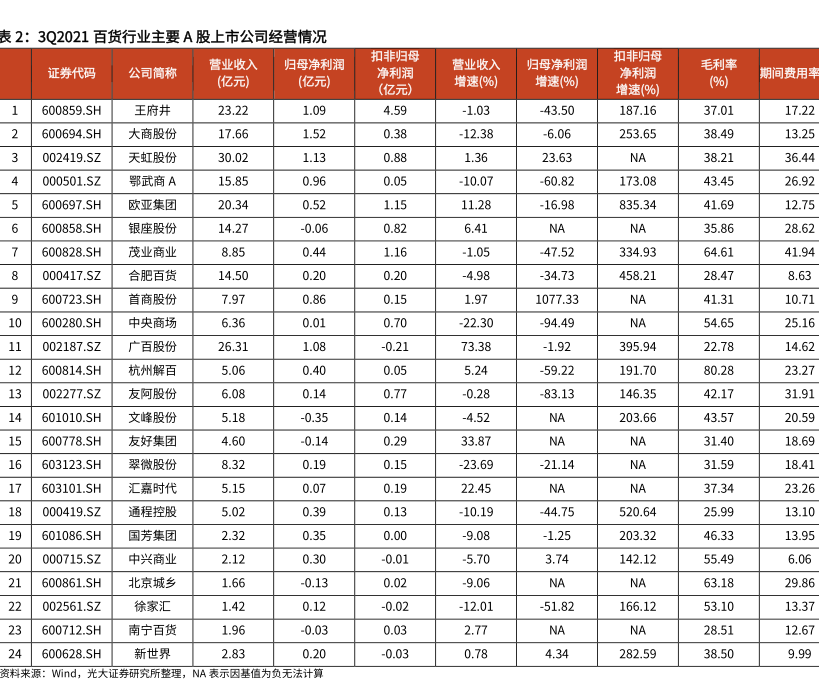 表 2：3Q2021 百货行业主要 A 股上市公司经营情况

| | 证券代码 | 公司简称 | 营业收入(亿元) | 归母净利润(亿元) | 扣非归母净利润(亿元) | 营业收入增速(%) | 归母净利润增速(%) | 扣非归母净利润增速(%) | 毛利率(%) | 期间费用率 |
|---|---|---|---|---|---|---|---|---|---|---|
| 1 | 600859.SH | 王府井 | 23.22 | 1.09 | 4.59 | -1.03 | -43.50 | 187.16 | 37.01 | 17.22 |
| 2 | 600694.SH | 大商股份 | 17.66 | 1.52 | 0.38 | -12.38 | -6.06 | 253.65 | 38.49 | 13.25 |
| 3 | 002419.SZ | 天虹股份 | 30.02 | 1.13 | 0.88 | 1.36 | 23.63 | NA | 38.21 | 36.44 |
| 4 | 000501.SZ | 鄂武商 A | 15.85 | 0.96 | 0.05 | -10.07 | -60.82 | 173.08 | 43.45 | 26.92 |
| 5 | 600697.SH | 欧亚集团 | 20.34 | 0.52 | 1.15 | 11.28 | -16.98 | 835.34 | 41.69 | 12.75 |
| 6 | 600858.SH | 银座股份 | 14.27 | -0.06 | 0.82 | 6.41 | NA | NA | 35.86 | 28.62 |
| 7 | 600828.SH | 茂业商业 | 8.85 | 0.44 | 1.16 | -1.05 | -47.52 | 334.93 | 64.61 | 41.94 |
| 8 | 000417.SZ | 合肥百货 | 14.50 | 0.20 | 0.20 | -4.98 | -34.73 | 458.21 | 28.47 | 8.63 |
| 9 | 600723.SH | 首商股份 | 7.97 | 0.86 | 0.15 | 1.97 | 1077.33 | NA | 41.31 | 10.71 |
| 10 | 600280.SH | 中央商场 | 6.36 | 0.01 | 0.70 | -22.30 | -94.49 | NA | 54.65 | 25.16 |
| 11 | 002187.SZ | 广百股份 | 26.31 | 1.08 | -0.21 | 73.38 | -1.92 | 395.94 | 22.78 | 14.62 |
| 12 | 600814.SH | 杭州解百 | 5.06 | 0.40 | 0.05 | 5.24 | -59.22 | 191.70 | 80.28 | 23.27 |
| 13 | 002277.SZ | 友阿股份 | 6.08 | 0.14 | 0.77 | -0.28 | -83.13 | 146.35 | 42.17 | 31.91 |
| 14 | 601010.SH | 文峰股份 | 5.18 | -0.35 | 0.14 | -4.52 | NA | 203.66 | 43.57 | 20.59 |
| 15 | 600778.SH | 友好集团 | 4.60 | -0.14 | 0.29 | 33.87 | NA | NA | 31.40 | 18.69 |
| 16 | 603123.SH | 翠微股份 | 8.32 | 0.19 | 0.15 | -23.69 | -21.14 | NA | 31.59 | 18.41 |
| 17 | 603101.SH | 汇嘉时代 | 5.15 | 0.07 | 0.19 | 22.45 | NA | NA | 37.34 | 23.26 |
| 18 | 000419.SZ | 通程控股 | 5.02 | 0.39 | 0.13 | -10.19 | -44.75 | 520.64 | 25.99 | 13.10 |
| 19 | 601086.SH | 国芳集团 | 2.32 | 0.35 | 0.00 | -9.08 | -1.25 | 203.32 | 46.33 | 13.95 |
| 20 | 000715.SZ | 中兴商业 | 2.12 | 0.30 | -0.01 | -5.70 | 3.74 | 142.12 | 55.49 | 6.06 |
| 21 | 600861.SH | 北京城乡 | 1.66 | -0.13 | 0.02 | -9.06 | NA | NA | 63.18 | 29.86 |
| 22 | 002561.SZ | 徐家汇 | 1.42 | 0.12 | -0.02 | -12.01 | -51.82 | 166.12 | 53.10 | 13.37 |
| 23 | 600712.SH | 南宁百货 | 1.96 | -0.03 | 0.03 | 2.77 | NA | NA | 28.51 | 12.67 |
| 24 | 600628.SH | 新世界 | 2.83 | 0.20 | -0.03 | 0.78 | 4.34 | 282.59 | 38.50 | 9.99 |

资料来源：Wind，光大证券研究所整理，NA 表示因基值为负无法计算